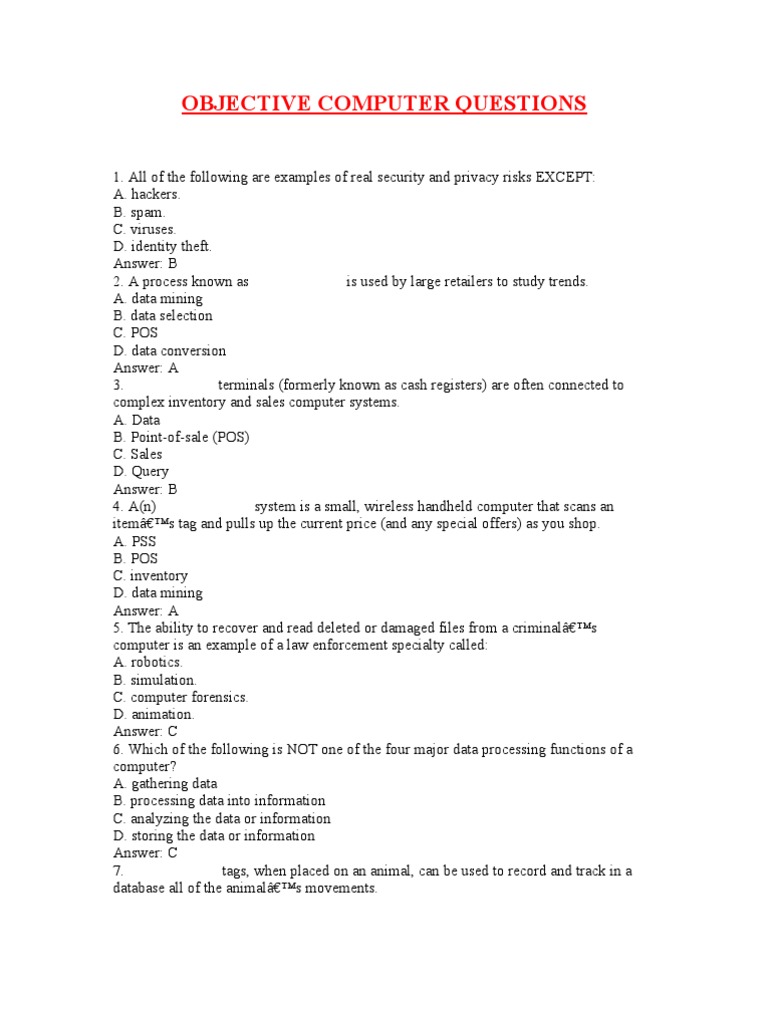 OBJECTIVE COMPUTER QUESTIONS

1. All of the following are examples of real security and privacy risks EXCEPT:
A. hackers.
B. spam.
C. viruses.
D. identity theft.
Answer: B
2. A process known as is used by large retailers to study trends.
A. data mining
B. data selection
C. POS
D. data conversion
Answer: A
3. terminals (formerly known as cash registers) are often connected to complex inventory and sales computer systems.
A. Data
B. Point-of-sale (POS)
C. Sales
D. Query
Answer: B
4. A(n) system is a small, wireless handheld computer that scans an itemâ€™s tag and pulls up the current price (and any special offers) as you shop.
A. PSS
B. POS
C. inventory
D. data mining
Answer: A
5. The ability to recover and read deleted or damaged files from a criminalâ€™s computer is an example of a law enforcement specialty called:
A. robotics.
B. simulation.
C. computer forensics.
D. animation.
Answer: C
6. Which of the following is NOT one of the four major data processing functions of a computer?
A. gathering data
B. processing data into information
C. analyzing the data or information
D. storing the data or information
Answer: C
7. tags, when placed on an animal, can be used to record and track in a database all of the animalâ€™s movements.